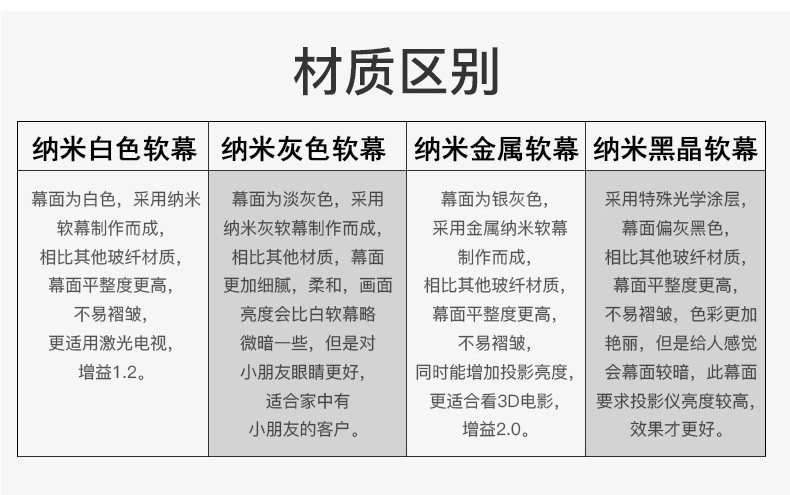 材质区别

| 纳米白色软幕 | 纳米灰色软幕 | 纳米金属软幕 | 纳米黑晶软幕 |
|---|---|---|---|
| 幕面为白色，采用纳米软幕制作而成，相比其他玻纤材质，幕面平整度更高，不易褶皱，更适用激光电视，增益1.2。 | 幕面为淡灰色，采用纳米灰软幕制作而成，相比其他材质，幕面更加细腻，柔和，画面亮度会比白软幕略微暗一些，但是对小朋友眼睛更好，适合家中有小朋友的客户。 | 幕面为银灰色，采用金属纳米软幕制作而成，相比其他玻纤材质，幕面平整度更高，不易褶皱，同时能增加投影亮度，更适合看3D电影，增益2.0。 | 采用特殊光学涂层，幕面偏灰黑色，相比其他玻纤材质，幕面平整度更高，不易褶皱，色彩更加艳丽，但是给人感觉会幕面较暗，此幕面要求投影仪亮度较高，效果才更好。 |